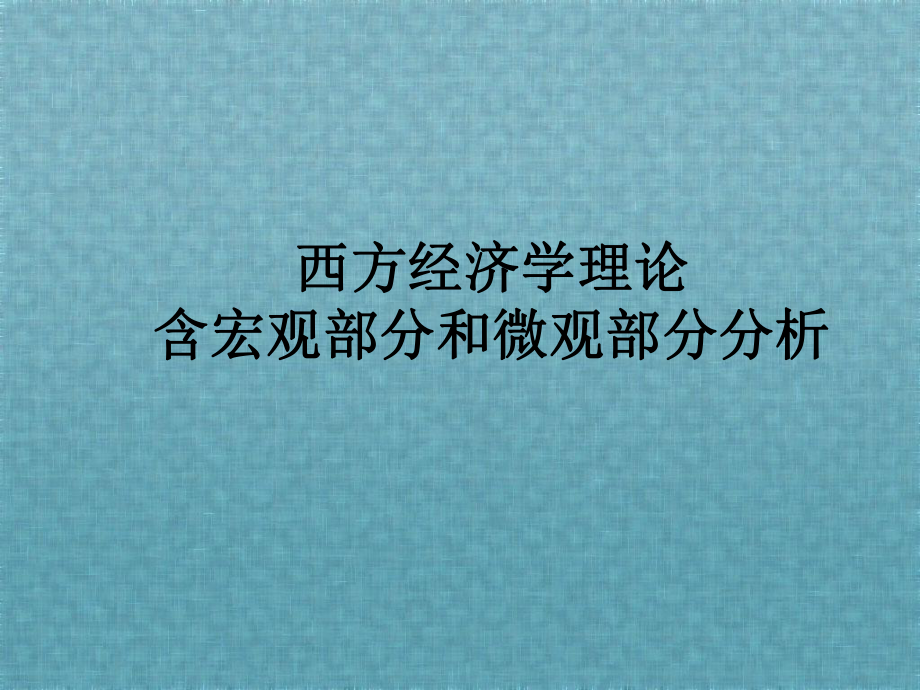 西方经济学理论
含宏观部分和微观部分分析